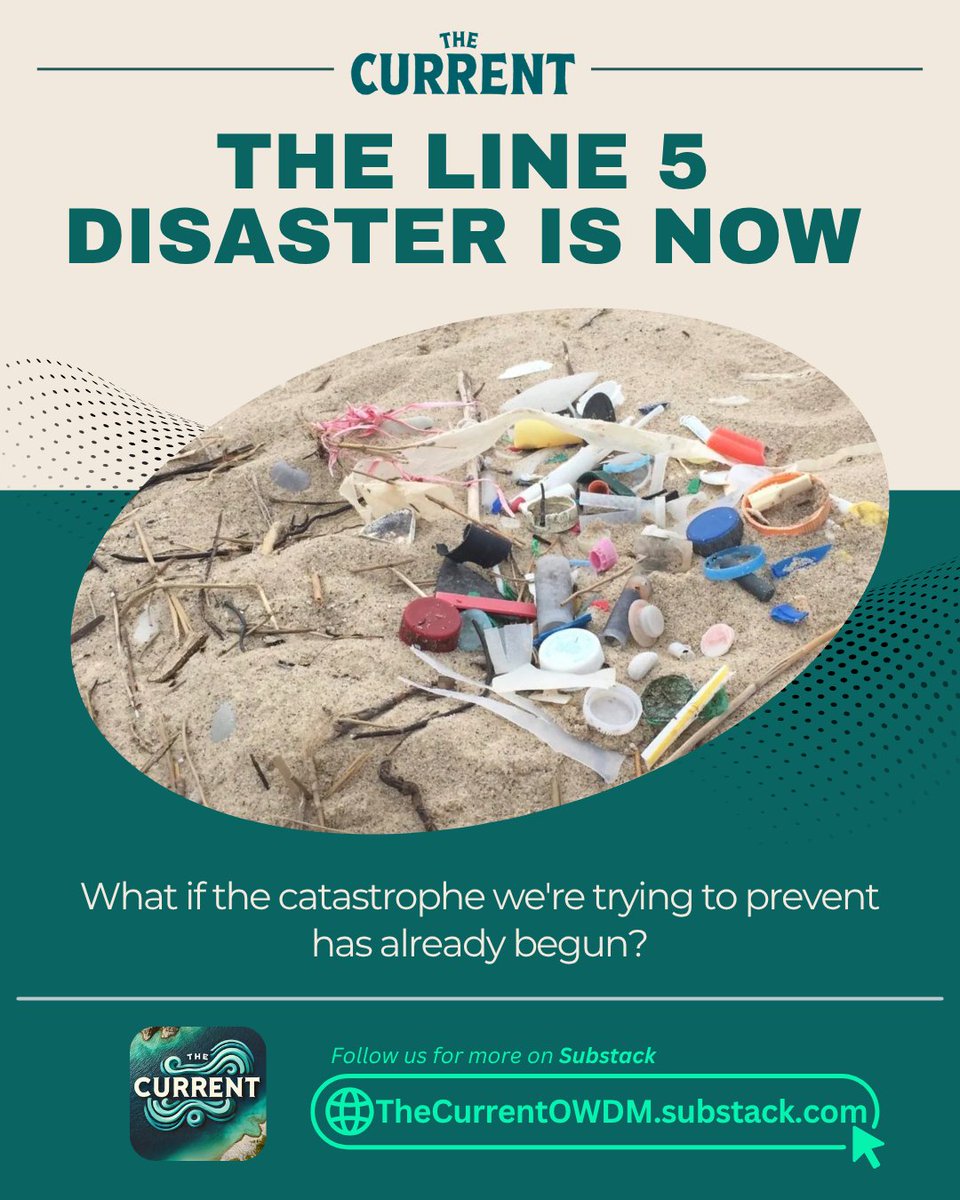 THE CURRENT

THE LINE 5 DISASTER IS NOW

What if the catastrophe we're trying to prevent has already begun?

THE CURRENT

Follow us for more on Substack

TheCurrentOWDM.substack.com